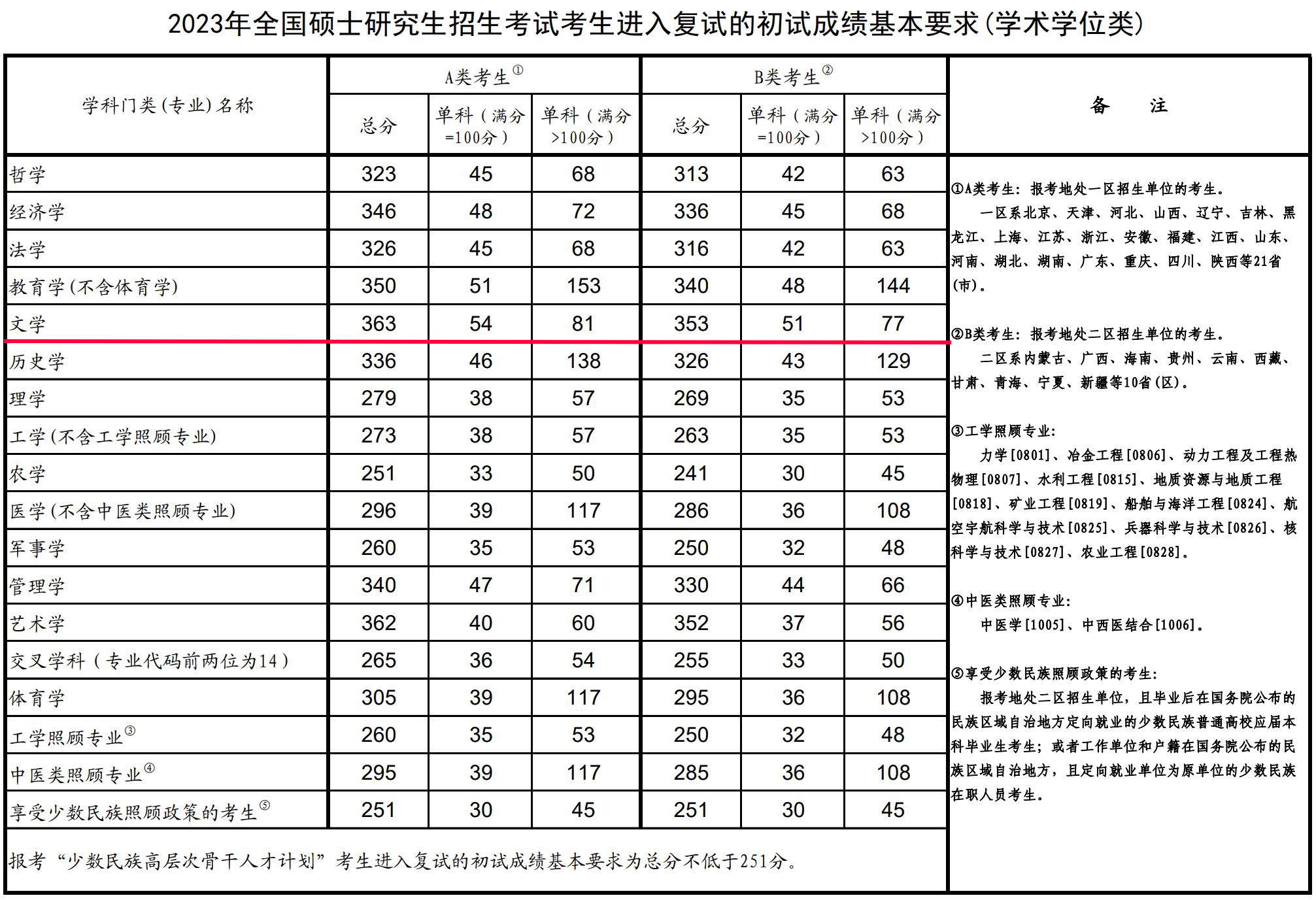 2023年全国硕士研究生招生考试考生进入复试的初试成绩基本要求(学术学位类)

| 学科门类(专业)名称 | A类考生① 总分 | A类考生① 单科(满分=100分) | A类考生① 单科(满分>100分) | B类考生② 总分 | B类考生② 单科(满分=100分) | B类考生② 单科(满分>100分) |
|---|---|---|---|---|---|---|
| 哲学 | 323 | 45 | 68 | 313 | 42 | 63 |
| 经济学 | 346 | 48 | 72 | 336 | 45 | 68 |
| 法学 | 326 | 45 | 68 | 316 | 42 | 63 |
| 教育学(不含体育学) | 350 | 51 | 153 | 340 | 48 | 144 |
| 文学 | 363 | 54 | 81 | 353 | 51 | 77 |
| 历史学 | 336 | 46 | 138 | 326 | 43 | 129 |
| 理学 | 279 | 38 | 57 | 269 | 35 | 53 |
| 工学(不含工学照顾专业) | 273 | 38 | 57 | 263 | 35 | 53 |
| 农学 | 251 | 33 | 50 | 241 | 30 | 45 |
| 医学(不含中医类照顾专业) | 296 | 39 | 117 | 286 | 36 | 108 |
| 军事学 | 260 | 35 | 53 | 250 | 32 | 48 |
| 管理学 | 340 | 47 | 71 | 330 | 44 | 66 |
| 艺术学 | 362 | 40 | 60 | 352 | 37 | 56 |
| 交叉学科(专业代码前两位为14) | 265 | 36 | 54 | 255 | 33 | 50 |
| 体育学 | 305 | 39 | 117 | 295 | 36 | 108 |
| 工学照顾专业③ | 260 | 35 | 53 | 250 | 32 | 48 |
| 中医类照顾专业④ | 295 | 39 | 117 | 285 | 36 | 108 |
| 享受少数民族照顾政策的考生⑤ | 251 | 30 | 45 | 251 | 30 | 45 |

报考“少数民族高层次骨干人才计划”考生进入复试的初试成绩基本要求为总分不低于251分。

备 注

①A类考生：报考地处一区招生单位的考生。
一区系北京、天津、河北、山西、辽宁、吉林、黑龙江、上海、江苏、浙江、安徽、福建、江西、山东、河南、湖北、湖南、广东、重庆、四川、陕西等21省(市)。

②B类考生：报考地处二区招生单位的考生。
二区系内蒙古、广西、海南、贵州、云南、西藏、甘肃、青海、宁夏、新疆等10省(区)。

③工学照顾专业：
力学[0801]、冶金工程[0806]、动力工程及工程热物理[0807]、水利工程[0815]、地质资源与地质工程[0818]、矿业工程[0819]、船舶与海洋工程[0824]、航空宇航科学与技术[0825]、兵器科学与技术[0826]、核科学与技术[0827]、农业工程[0828]。

④中医类照顾专业：
中医学[1005]、中西医结合[1006]。

⑤享受少数民族照顾政策的考生：
报考地处二区招生单位，且毕业后在国务院公布的民族区域自治地方定向就业的少数民族普通高校应届本科毕业生考生；或者工作单位和户籍在国务院公布的民族区域自治地方，且定向就业单位为原单位的少数民族在职人员考生。